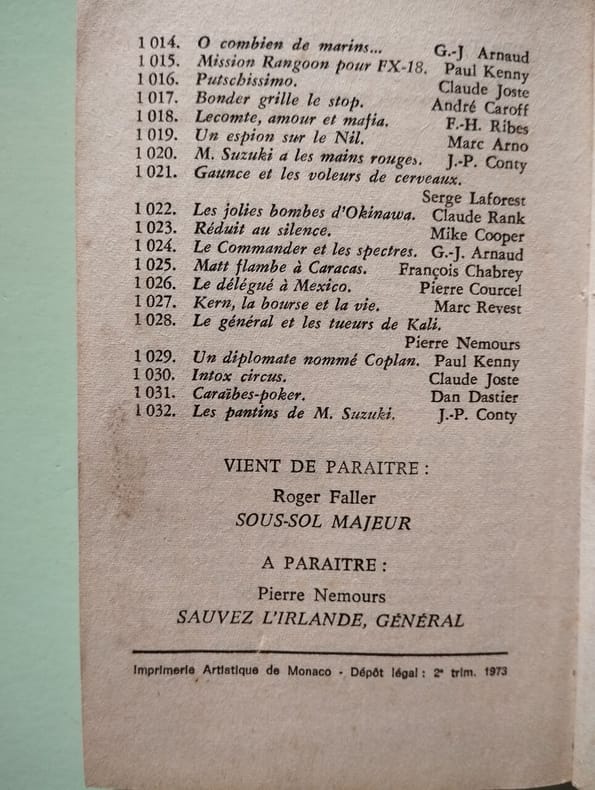 1 014. O combien de marins... G.-J Arnaud
1 015. Mission Rangoon pour FX-18. Paul Kenny
1 016. Putschissimo. Claude Joste
1 017. Bonder grille le stop. André Caroff
1 018. Lecomte, amour et mafia. F.-H. Ribes
1 019. Un espion sur le Nil. Marc Arno
1 020. M. Suzuki a les mains rouges. J.-P. Conty
1 021. Gaunce et les voleurs de cerveaux. Serge Laforest
1 022. Les jolies bombes d'Okinawa. Claude Rank
1 023. Réduit au silence. Mike Cooper
1 024. Le Commander et les spectres. G.-J. Arnaud
1 025. Matt flambe à Caracas. François Chabrey
1 026. Le délégué à Mexico. Pierre Courcel
1 027. Kern, la bourse et la vie. Marc Revest
1 028. Le général et les tueurs de Kali. Pierre Nemours
1 029. Un diplomate nommé Coplan. Paul Kenny
1 030. Intox circus. Claude Joste
1 031. Caraïbes-poker. Dan Dastier
1 032. Les pantins de M. Suzuki. J.-P. Conty

VIENT DE PARAITRE :

Roger Faller
SOUS-SOL MAJEUR

A PARAITRE :

Pierre Nemours
SAUVEZ L'IRLANDE, GÉNÉRAL

Imprimerie Artistique de Monaco - Dépôt légal : 2e trim. 1973